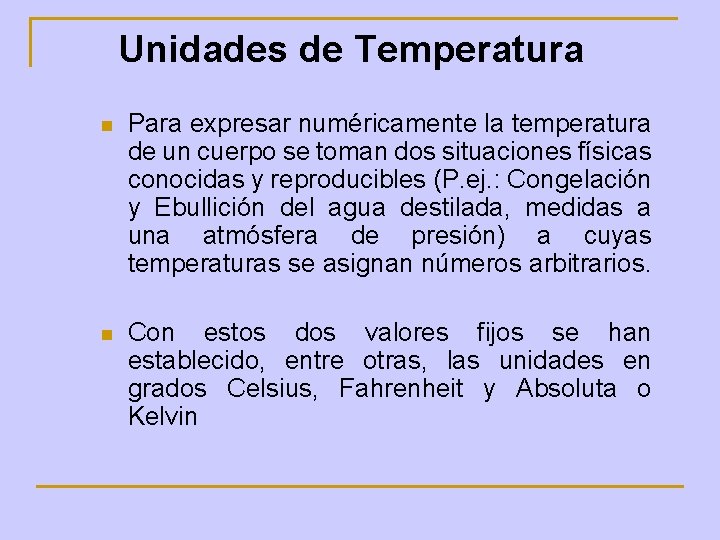 Unidades de Temperatura

• Para expresar numéricamente la temperatura de un cuerpo se toman dos situaciones físicas conocidas y reproducibles (P.ej.: Congelación y Ebullición del agua destilada, medidas a una atmósfera de presión) a cuyas temperaturas se asignan números arbitrarios.

• Con estos dos valores fijos se han establecido, entre otras, las unidades en grados Celsius, Fahrenheit y Absoluta o Kelvin